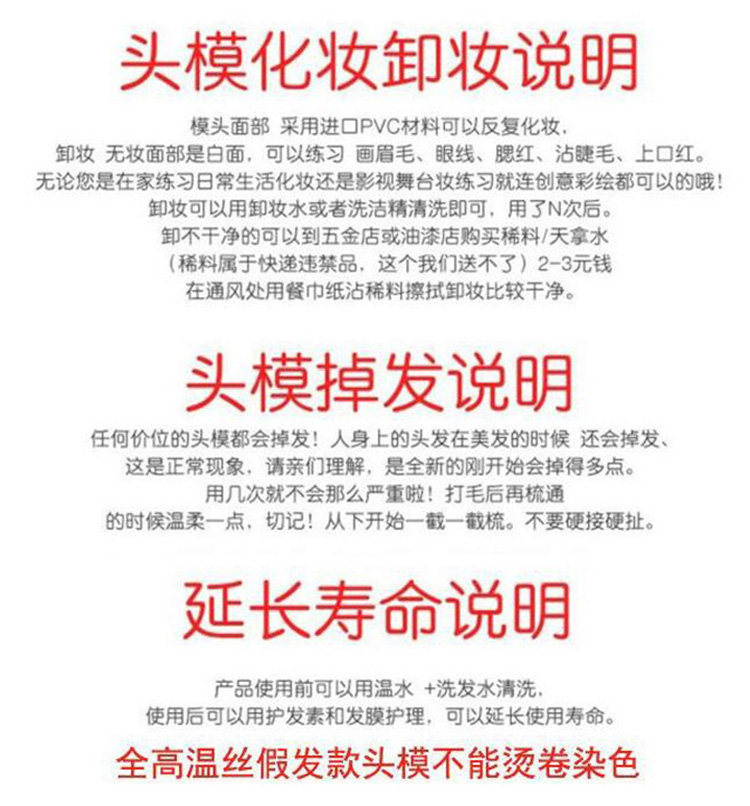 头模化妆卸妆说明

模头面部 采用进口PVC材料可以反复化妆，

卸妆 无妆面部是白面，可以练习 画眉毛、眼线、腮红、沾睫毛、上口红。

无论您是在家练习日常生活化妆还是影视舞台妆练习就连创意彩绘都可以的哦！

卸妆可以用卸妆水或者洗洁精清洗即可，用了N次后。

卸不干净的可以到五金店或油漆店购买稀料/天拿水

（稀料属于快递违禁品，这个我们送不了）2-3元钱

在通风处用餐巾纸沾稀料擦拭卸妆比较干净。

头模掉发说明

任何价位的头模都会掉发！人身上的头发在美发的时候 还会掉发、

这是正常现象，请亲们理解，是全新的刚开始会掉得多点。

用几次就不会那么严重啦！打毛后再梳通

的时候温柔一点，切记！从下开始一截一截梳。不要硬接硬扯。

延长寿命说明

产品使用前可以用温水 +洗发水清洗，

使用后可以用护发素和发膜护理，可以延长使用寿命。

全高温丝假发款头模不能烫卷染色